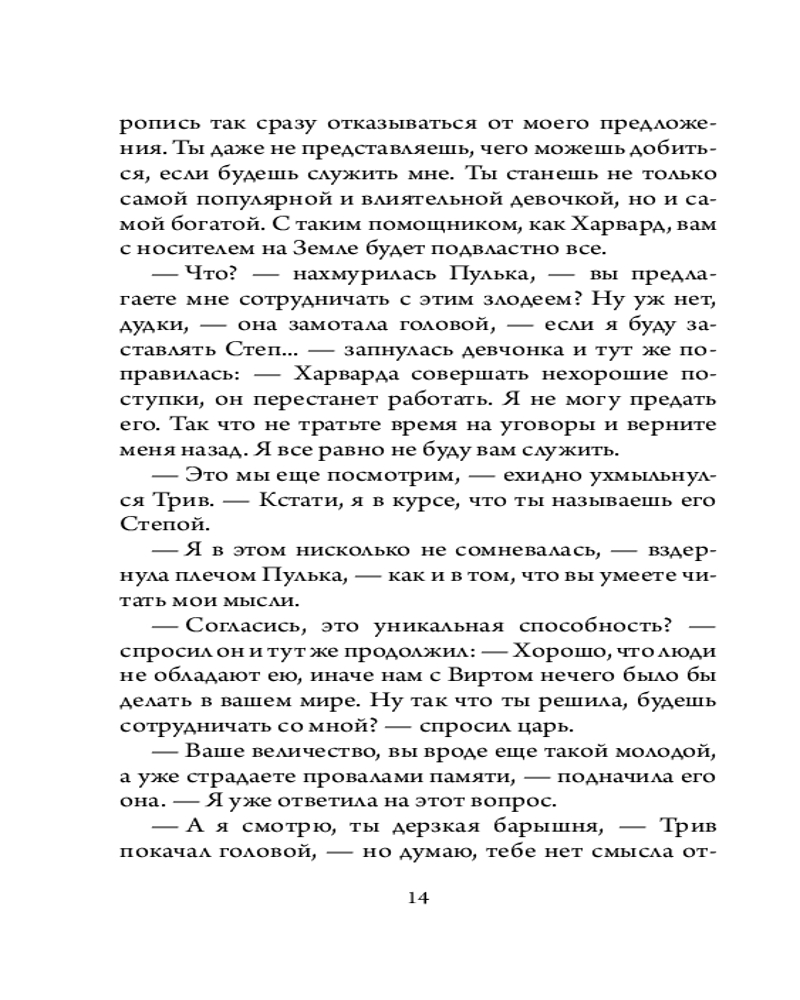 ропись так сразу отказываться от моего предложения. Ты даже не представляешь, чего можешь добиться, если будешь служить мне. Ты станешь не только самой популярной и влиятельной девочкой, но и самой богатой. С таким помощником, как Харвард, вам с носителем на Земле будет подвластно все.

— Что? — нахмурилась Пулька, — вы предлагаете мне сотрудничать с этим злодеем? Ну уж нет, дудки, — она замотала головой, — если я буду заставлять Степ... — запнулась девчонка и тут же поправилась: — Харварда совершать нехорошие поступки, он перестанет работать. Я не могу предать его. Так что не тратьте время на уговоры и верните меня назад. Я все равно не буду вам служить.

— Это мы еще посмотрим, — ехидно ухмыльнулся Трив. — Кстати, я в курсе, что ты называешь его Степой.

— Я в этом нисколько не сомневалась, — вздернула плечом Пулька, — как и в том, что вы умеете читать мои мысли.

— Согласись, это уникальная способность? — спросил он и тут же продолжил: — Хорошо, что люди не обладают ею, иначе нам с Виртом нечего было бы делать в вашем мире. Ну так что ты решила, будешь сотрудничать со мной? — спросил царь.

— Ваше величество, вы вроде еще такой молодой, а уже страдаете провалами памяти, — подначила его она. — Я уже ответила на этот вопрос.

— А я смотрю, ты дерзкая барышня, — Трив покачал головой, — но думаю, тебе нет смысла от-

14